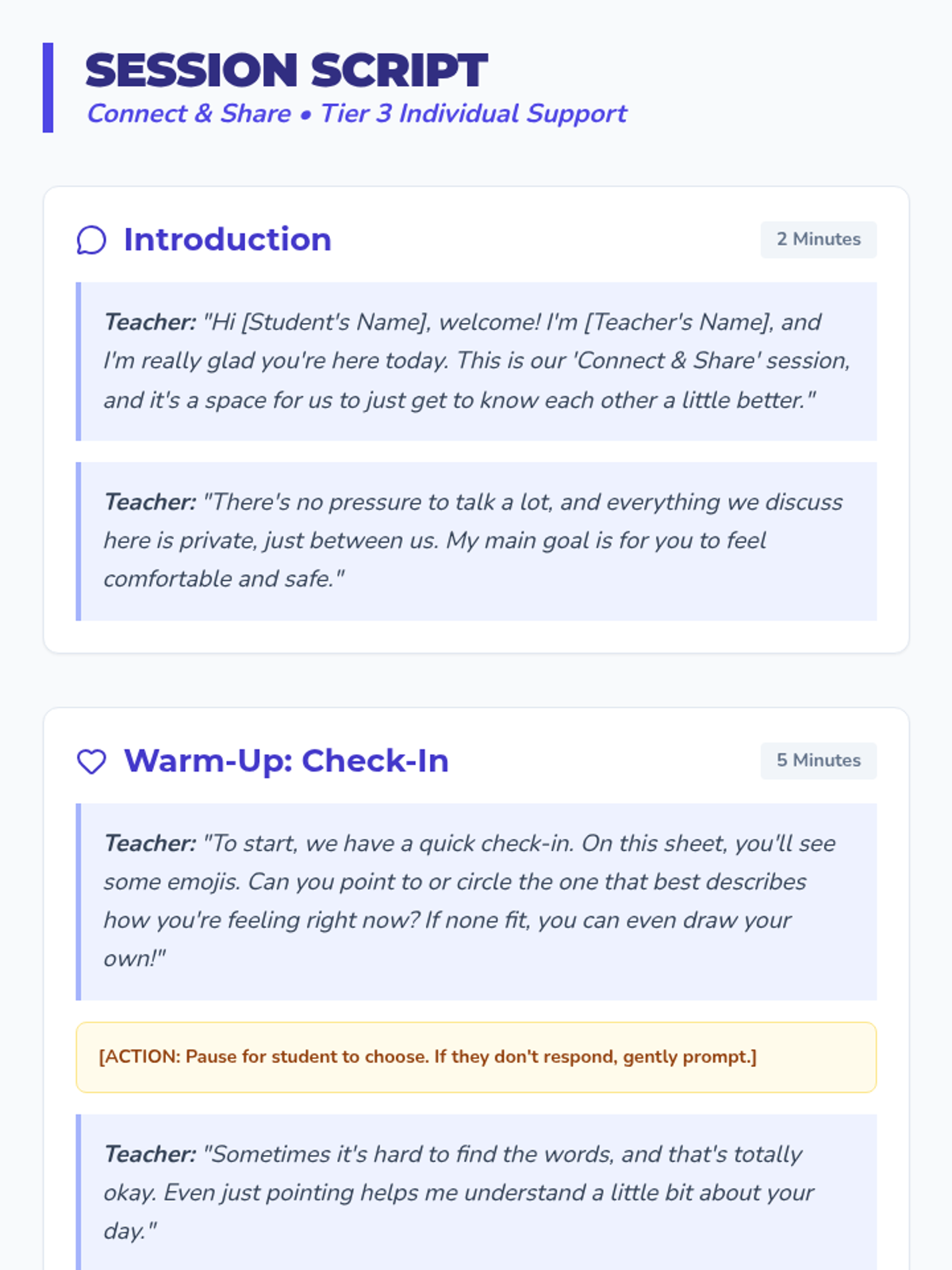 SESSION SCRIPT

Connect & Share • Tier 3 Individual Support

Introduction

2 Minutes

Teacher: "Hi [Student's Name], welcome! I'm [Teacher's Name], and I'm really glad you're here today. This is our 'Connect & Share' session, and it's a space for us to just get to know each other a little better."

Teacher: "There's no pressure to talk a lot, and everything we discuss here is private, just between us. My main goal is for you to feel comfortable and safe."

Warm-Up: Check-In

5 Minutes

Teacher: "To start, we have a quick check-in. On this sheet, you'll see some emojis. Can you point to or circle the one that best describes how you're feeling right now? If none fit, you can even draw your own!"

[ACTION: Pause for student to choose. If they don't respond, gently prompt.]

Teacher: "Sometimes it's hard to find the words, and that's totally okay. Even just pointing helps me understand a little bit about your day."